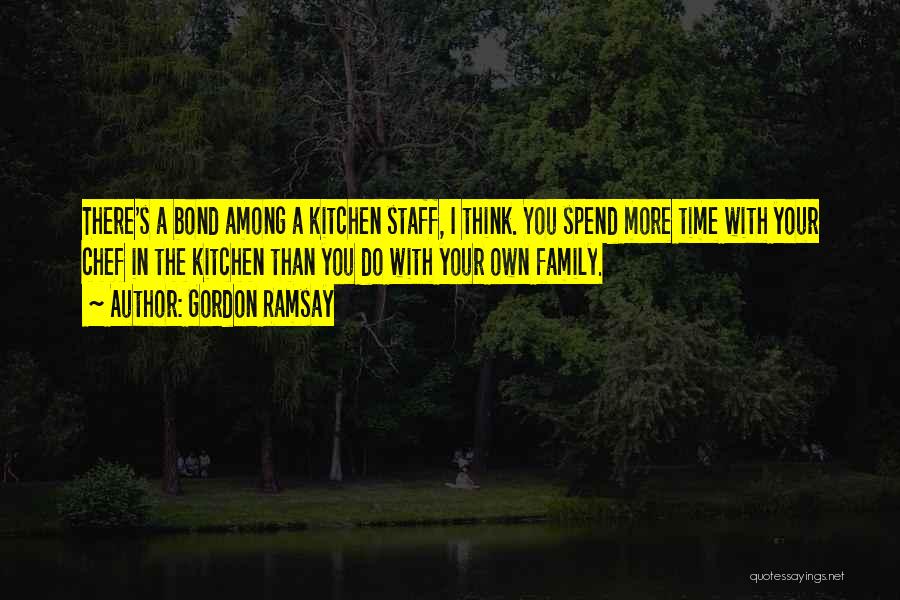 THERE'S A BOND AMONG A KITCHEN STAFF, I THINK. YOU SPEND MORE TIME WITH YOUR CHEF IN THE KITCHEN THAN YOU DO WITH YOUR OWN FAMILY.
~ AUTHOR: GORDON RAMSAY

quotessayings.net